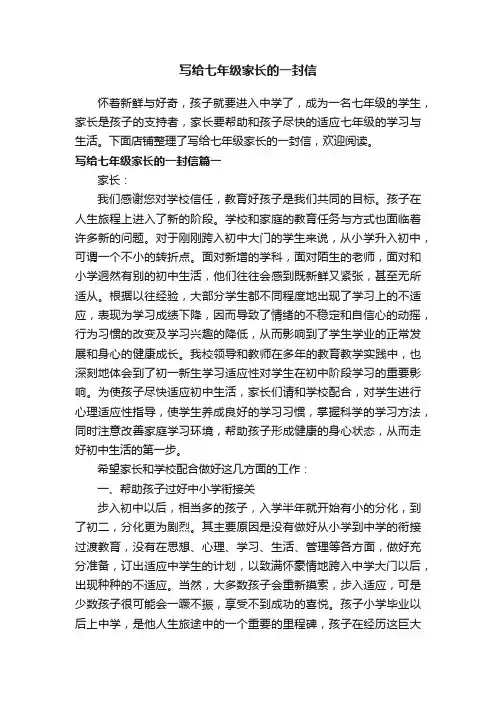 写给七年级家长的一封信

怀着新鲜与好奇，孩子就要进入中学了，成为一名七年级的学生，家长是孩子的支持者，家长要帮助和孩子尽快的适应七年级的学习与生活。下面店铺整理了写给七年级家长的一封信，欢迎阅读。

写给七年级家长的一封信篇一

家长：

我们感谢您对学校信任，教育好孩子是我们共同的目标。孩子在人生旅程上进入了新的阶段。学校和家庭的教育任务与方式也面临着许多新的问题。对于刚刚跨入初中大门的学生来说，从小学升入初中，可谓一个不小的转折点。面对新增的学科，面对陌生的老师，面对和小学迥然有别的初中生活，他们往往会感到既新鲜又紧张，甚至无所适从。根据以往经验，大部分学生都不同程度地出现了学习上的不适应，表现为学习成绩下降，因而导致了情绪的不稳定和自信心的动摇，行为习惯的改变及学习兴趣的降低，从而影响到了学生学业的正常发展和身心的健康成长。我校领导和教师在多年的教育教学实践中，也深刻地体会到了初一新生学习适应性对学生在初中阶段学习的重要影响。为使孩子尽快适应初中生活，家长们请和学校配合，对学生进行心理适应性指导，使学生养成良好的学习习惯，掌握科学的学习方法，同时注意改善家庭学习环境，帮助孩子形成健康的身心状态，从而走好初中生活的第一步。

希望家长和学校配合做好这几方面的工作：

一、帮助孩子过好中小学衔接关

步入初中以后，相当多的孩子，入学半年就开始有小的分化，到了初二，分化更为剧烈。其主要原因是没有做好从小学到中学的衔接过渡教育，没有在思想、心理、学习、生活、管理等各方面，做好充分准备，订出适应中学生的计划，以致满怀豪情地跨入中学大门以后，出现种种的不适应。当然，大多数孩子会重新摸索，步入适应，可是少数孩子很可能会一蹶不振，享受不到成功的喜悦。孩子小学毕业以后上中学，是他人生旅途中的一个重要的里程碑，孩子在经历这巨大